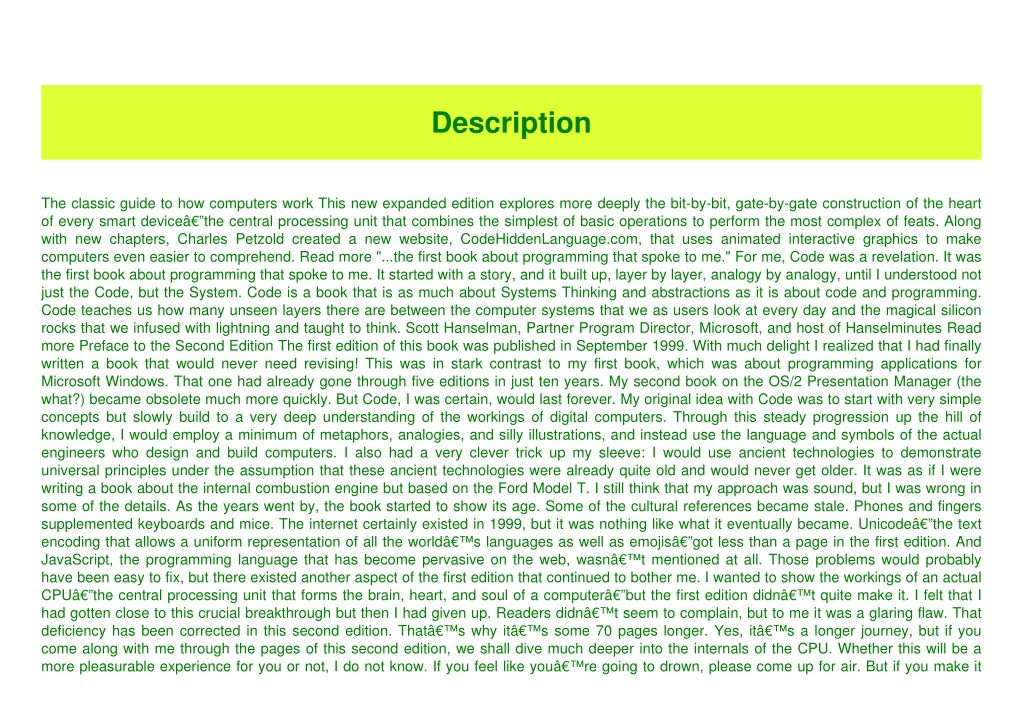 Description

The classic guide to how computers work This new expanded edition explores more deeply the bit-by-bit, gate-by-gate construction of the heart of every smart deviceâ€"the central processing unit that combines the simplest of basic operations to perform the most complex of feats. Along with new chapters, Charles Petzold created a new website, CodeHiddenLanguage.com, that uses animated interactive graphics to make computers even easier to comprehend. Read more "...the first book about programming that spoke to me." For me, Code was a revelation. It was the first book about programming that spoke to me. It started with a story, and it built up, layer by layer, analogy by analogy, until I understood not just the Code, but the System. Code is a book that is as much about Systems Thinking and abstractions as it is about code and programming. Code teaches us how many unseen layers there are between the computer systems that we as users look at every day and the magical silicon rocks that we infused with lightning and taught to think. Scott Hanselman, Partner Program Director, Microsoft, and host of Hanselminutes Read more Preface to the Second Edition The first edition of this book was published in September 1999. With much delight I realized that I had finally written a book that would never need revising! This was in stark contrast to my first book, which was about programming applications for Microsoft Windows. That one had already gone through five editions in just ten years. My second book on the OS/2 Presentation Manager (the what?) became obsolete much more quickly. But Code, I was certain, would last forever. My original idea with Code was to start with very simple concepts but slowly build to a very deep understanding of the workings of digital computers. Through this steady progression up the hill of knowledge, I would employ a minimum of metaphors, analogies, and silly illustrations, and instead use the language and symbols of the actual engineers who design and build computers. I also had a very clever trick up my sleeve: I would use ancient technologies to demonstrate universal principles under the assumption that these ancient technologies were already quite old and would never get older. It was as if I were writing a book about the internal combustion engine but based on the Ford Model T. I still think that my approach was sound, but I was wrong in some of the details. As the years went by, the book started to show its age. Some of the cultural references became stale. Phones and fingers supplemented keyboards and mice. The internet certainly existed in 1999, but it was nothing like what it eventually became. Unicodeâ€"the text encoding that allows a uniform representation of all the worldâ€™s languages as well as emojisâ€"got less than a page in the first edition. And JavaScript, the programming language that has become pervasive on the web, wasnâ€™t mentioned at all. Those problems would probably have been easy to fix, but there existed another aspect of the first edition that continued to bother me. I wanted to show the workings of an actual CPUâ€"the central processing unit that forms the brain, heart, and soul of a computerâ€"but the first edition didnâ€™t quite make it. I felt that I had gotten close to this crucial breakthrough but then I had given up. Readers didnâ€™t seem to complain, but to me it was a glaring flaw. That deficiency has been corrected in this second edition. Thatâ€™s why itâ€™s some 70 pages longer. Yes, itâ€™s a longer journey, but if you come along with me through the pages of this second edition, we shall dive much deeper into the internals of the CPU. Whether this will be a more pleasurable experience for you or not, I do not know. If you feel like youâ€™re going to drown, please come up for air. But if you make it